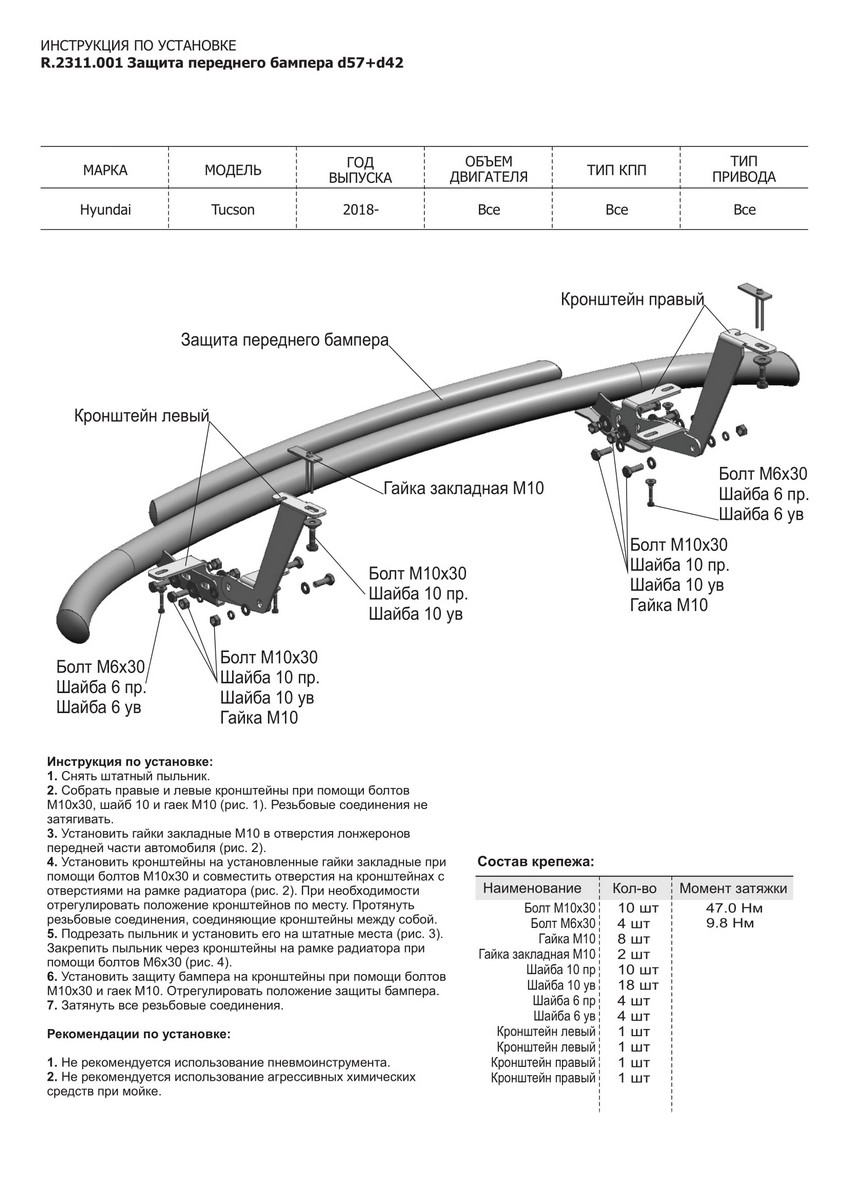 ИНСТРУКЦИЯ ПО УСТАНОВКЕ
R.2311.001 Защита переднего бампера d57+d42

| МАРКА | МОДЕЛЬ | ГОД ВЫПУСКА | ОБЪЕМ ДВИГАТЕЛЯ | ТИП КПП | ТИП ПРИВОДА |
|---|---|---|---|---|---|
| Hyundai | Tucson | 2018- | Все | Все | Все |

Кронштейн правый
Защита переднего бампера
Кронштейн левый
Гайка закладная М10
Болт М6х30
Шайба 6 пр.
Шайба 6 ув
Болт М10х30
Шайба 10 пр.
Шайба 10 ув
Гайка М10
Болт М10х30
Шайба 10 пр.
Шайба 10 ув
Болт М6х30
Шайба 6 пр.
Шайба 6 ув
Болт М10х30
Шайба 10 пр.
Шайба 10 ув
Гайка М10

Инструкция по установке:
1. Снять штатный пыльник.
2. Собрать правые и левые кронштейны при помощи болтов М10х30, шайб 10 и гаек М10 (рис. 1). Резьбовые соединения не затягивать.
3. Установить гайки закладные М10 в отверстия лонжеронов передней части автомобиля (рис. 2).
4. Установить кронштейны на установленные гайки закладные при помощи болтов М10х30 и совместить отверстия на кронштейнах с отверстиями на рамке радиатора (рис. 2). При необходимости отрегулировать положение кронштейнов по месту. Протянуть резьбовые соединения, соединяющие кронштейны между собой.
5. Подрезать пыльник и установить его на штатные места (рис. 3). Закрепить пыльник через кронштейны на рамке радиатора при помощи болтов М6х30 (рис. 4).
6. Установить защиту бампера на кронштейны при помощи болтов М10х30 и гаек М10. Отрегулировать положение защиты бампера.
7. Затянуть все резьбовые соединения.

Рекомендации по установке:

1. Не рекомендуется использование пневмоинструмента.
2. Не рекомендуется использование агрессивных химических средств при мойке.

Состав крепежа:

| Наименование | Кол-во | Момент затяжки |
|---|---|---|
| Болт М10х30 | 10 шт | 47.0 Нм |
| Болт М6х30 | 4 шт | 9.8 Нм |
| Гайка М10 | 8 шт | |
| Гайка закладная М10 | 2 шт | |
| Шайба 10 пр | 10 шт | |
| Шайба 10 ув | 18 шт | |
| Шайба 6 пр | 4 шт | |
| Шайба 6 ув | 4 шт | |
| Кронштейн левый | 1 шт | |
| Кронштейн левый | 1 шт | |
| Кронштейн правый | 1 шт | |
| Кронштейн правый | 1 шт | |